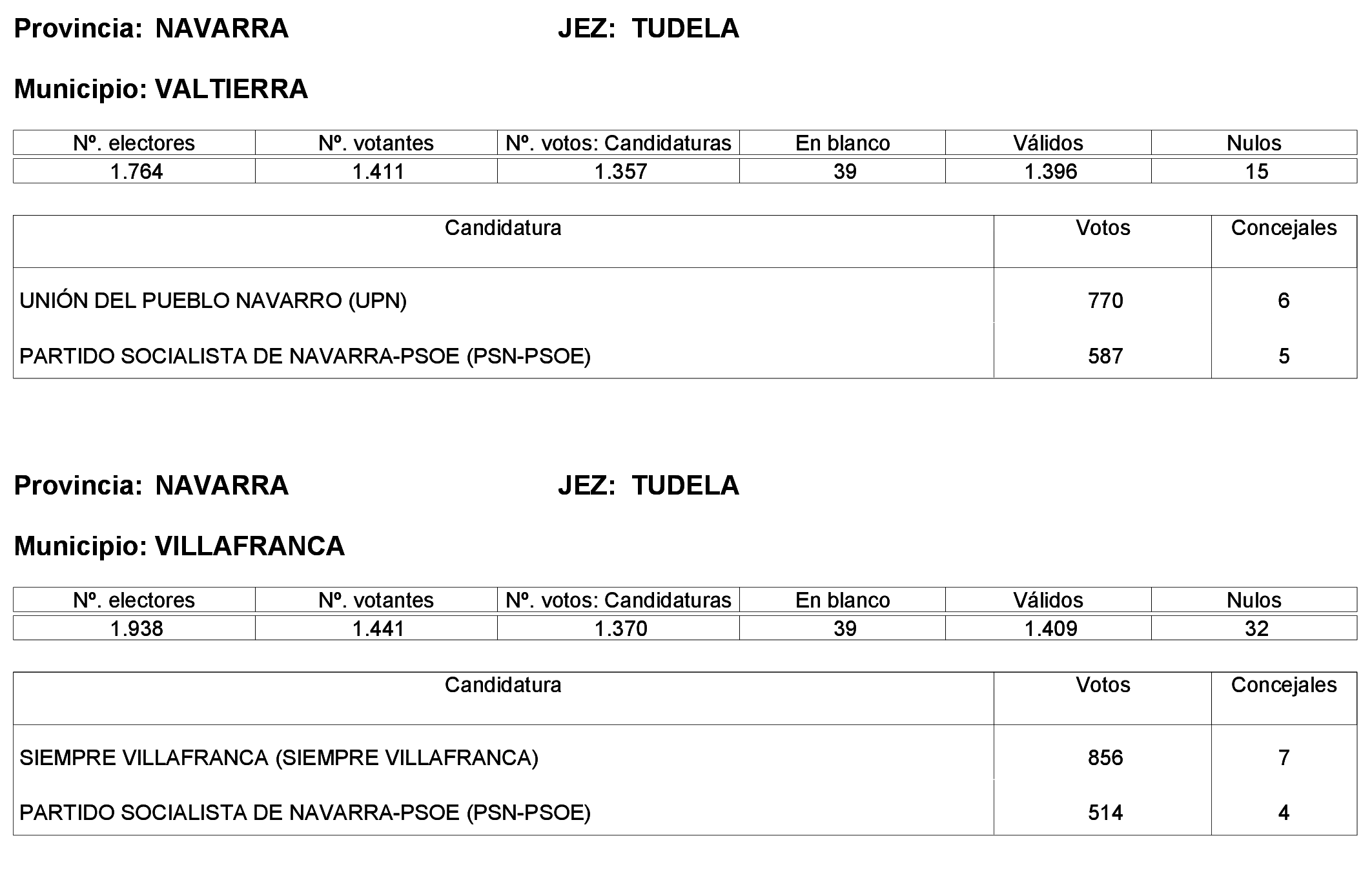 Provincia: NAVARRA JEZ: TUDELA

Municipio: VALTIERRA

| Nº. electores | Nº. votantes | Nº. votos: Candidaturas | En blanco | Válidos | Nulos |
|---|---|---|---|---|---|
| 1.764 | 1.411 | 1.357 | 39 | 1.396 | 15 |

| Candidatura | Votos | Concejales |
|---|---|---|
| UNIÓN DEL PUEBLO NAVARRO (UPN) | 770 | 6 |
| PARTIDO SOCIALISTA DE NAVARRA-PSOE (PSN-PSOE) | 587 | 5 |

Provincia: NAVARRA JEZ: TUDELA

Municipio: VILLAFRANCA

| Nº. electores | Nº. votantes | Nº. votos: Candidaturas | En blanco | Válidos | Nulos |
|---|---|---|---|---|---|
| 1.938 | 1.441 | 1.370 | 39 | 1.409 | 32 |

| Candidatura | Votos | Concejales |
|---|---|---|
| SIEMPRE VILLAFRANCA (SIEMPRE VILLAFRANCA) | 856 | 7 |
| PARTIDO SOCIALISTA DE NAVARRA-PSOE (PSN-PSOE) | 514 | 4 |